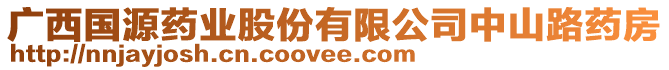 广西国源药业股份有限公司中山路药房
http://nnjayjosh.cn.coovee.com